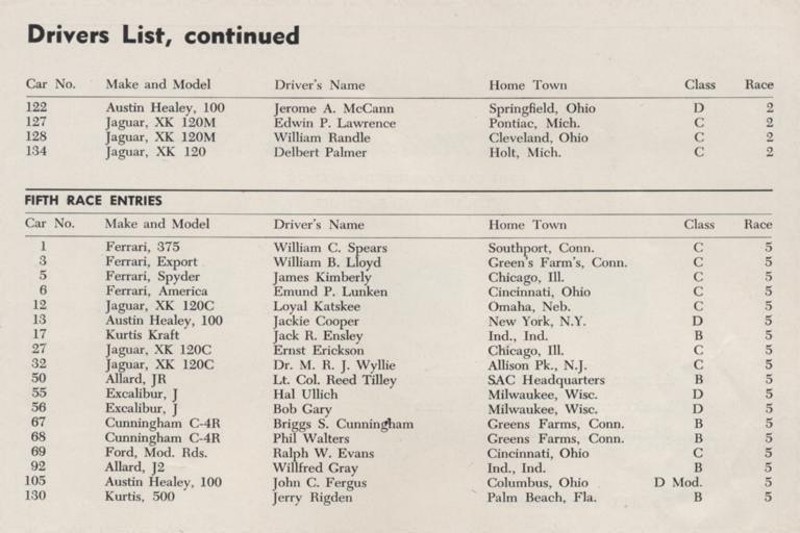 Drivers List, continued

| Car No. | Make and Model | Driver's Name | Home Town | Class | Race |
|---|---|---|---|---|---|
| 122 | Austin Healey, 100 | Jerome A. McCann | Springfield, Ohio | D | 2 |
| 127 | Jaguar, XK 120M | Edwin P. Lawrence | Pontiac, Mich. | C | 2 |
| 128 | Jaguar, XK 120M | William Randle | Cleveland, Ohio | C | 2 |
| 134 | Jaguar, XK 120 | Delbert Palmer | Holt, Mich. | C | 2 |

FIFTH RACE ENTRIES

| Car No. | Make and Model | Driver's Name | Home Town | Class | Race |
|---|---|---|---|---|---|
| 1 | Ferrari, 375 | William C. Spears | Southport, Conn. | C | 5 |
| 3 | Ferrari, Export | William B. Lloyd | Green's Farm's, Conn. | C | 5 |
| 5 | Ferrari, Spyder | James Kimberly | Chicago, Ill. | C | 5 |
| 6 | Ferrari, America | Emund P. Lunken | Cincinnati, Ohio | C | 5 |
| 12 | Jaguar, XK 120C | Loyal Katskee | Omaha, Neb. | C | 5 |
| 13 | Austin Healey, 100 | Jackie Cooper | New York, N.Y. | D | 5 |
| 17 | Kurtis Kraft | Jack R. Ensley | Ind., Ind. | B | 5 |
| 27 | Jaguar, XK 120C | Ernst Erickson | Chicago, Ill. | C | 5 |
| 32 | Jaguar, XK 120C | Dr. M. R. J. Wyllie | Allison Pk., N.J. | C | 5 |
| 50 | Allard, JR | Lt. Col. Reed Tilley | SAC Headquarters | B | 5 |
| 55 | Excalibur, J | Hal Ullich | Milwaukee, Wisc. | D | 5 |
| 56 | Excalibur, J | Bob Gary | Milwaukee, Wisc. | D | 5 |
| 67 | Cunningham C-4R | Briggs S. Cunningham | Greens Farms, Conn. | B | 5 |
| 68 | Cunningham C-4R | Phil Walters | Greens Farms, Conn. | B | 5 |
| 69 | Ford, Mod. Rds. | Ralph W. Evans | Cincinnati, Ohio | C | 5 |
| 92 | Allard, J2 | Willfred Gray | Ind., Ind. | B | 5 |
| 105 | Austin Healey, 100 | John C. Fergus | Columbus, Ohio | D Mod. | 5 |
| 130 | Kurtis, 500 | Jerry Rigden | Palm Beach, Fla. | B | 5 |